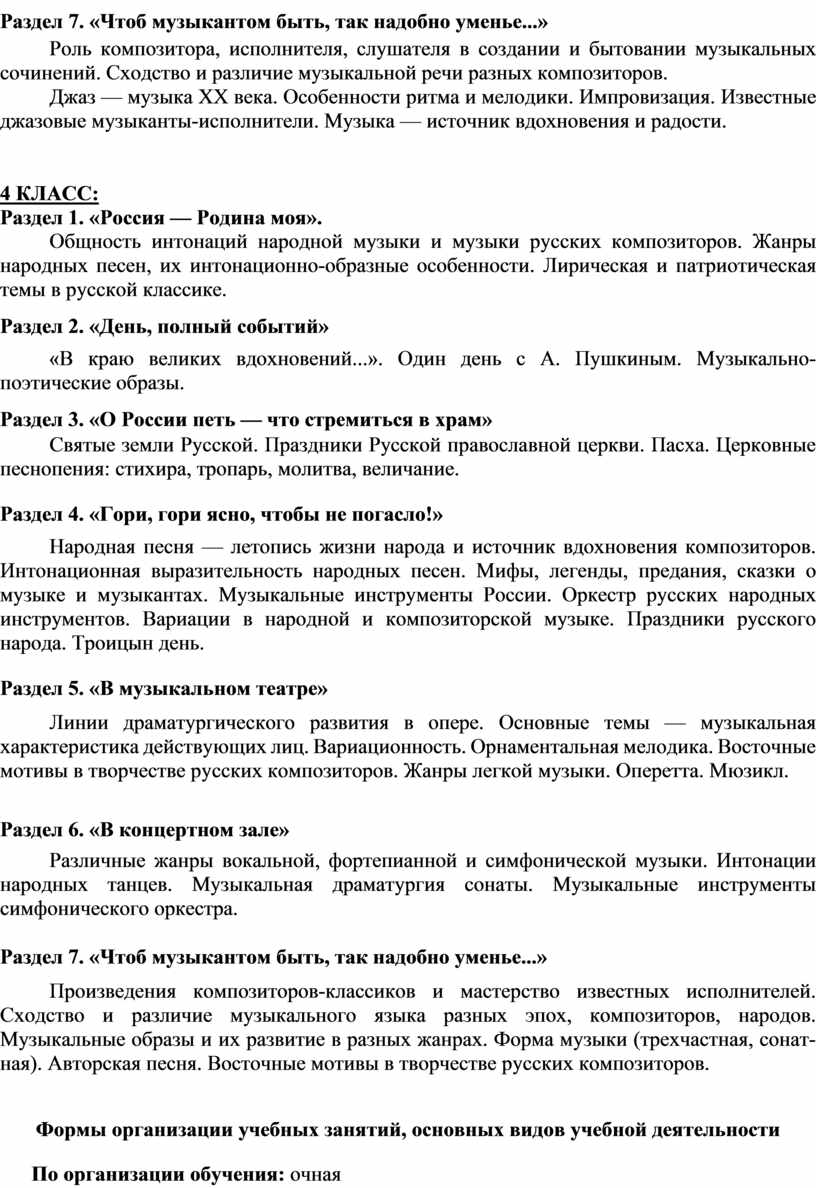 Раздел 7. «Чтоб музыкантом быть, так надобно уменье...»

Роль композитора, исполнителя, слушателя в создании и бытовании музыкальных сочинений. Сходство и различие музыкальной речи разных композиторов.

Джаз — музыка XX века. Особенности ритма и мелодики. Импровизация. Известные джазовые музыканты-исполнители. Музыка — источник вдохновения и радости.

4 КЛАСС:

Раздел 1. «Россия — Родина моя».

Общность интонаций народной музыки и музыки русских композиторов. Жанры народных песен, их интонационно-образные особенности. Лирическая и патриотическая темы в русской классике.

Раздел 2. «День, полный событий»

«В краю великих вдохновений...». Один день с А. Пушкиным. Музыкально-поэтические образы.

Раздел 3. «О России петь — что стремиться в храм»

Святые земли Русской. Праздники Русской православной церкви. Пасха. Церковные песнопения: стихира, тропарь, молитва, величание.

Раздел 4. «Гори, гори ясно, чтобы не погасло!»

Народная песня — летопись жизни народа и источник вдохновения композиторов. Интонационная выразительность народных песен. Мифы, легенды, предания, сказки о музыке и музыкантах. Музыкальные инструменты России. Оркестр русских народных инструментов. Вариации в народной и композиторской музыке. Праздники русского народа. Троицын день.

Раздел 5. «В музыкальном театре»

Линии драматургического развития в опере. Основные темы — музыкальная характеристика действующих лиц. Вариационность. Орнаментальная мелодика. Восточные мотивы в творчестве русских композиторов. Жанры легкой музыки. Оперетта. Мюзикл.

Раздел 6. «В концертном зале»

Различные жанры вокальной, фортепианной и симфонической музыки. Интонации народных танцев. Музыкальная драматургия сонаты. Музыкальные инструменты симфонического оркестра.

Раздел 7. «Чтоб музыкантом быть, так надобно уменье...»

Произведения композиторов-классиков и мастерство известных исполнителей. Сходство и различие музыкального языка разных эпох, композиторов, народов. Музыкальные образы и их развитие в разных жанрах. Форма музыки (трехчастная, сонатная). Авторская песня. Восточные мотивы в творчестве русских композиторов.

Формы организации учебных занятий, основных видов учебной деятельности

По организации обучения: очная